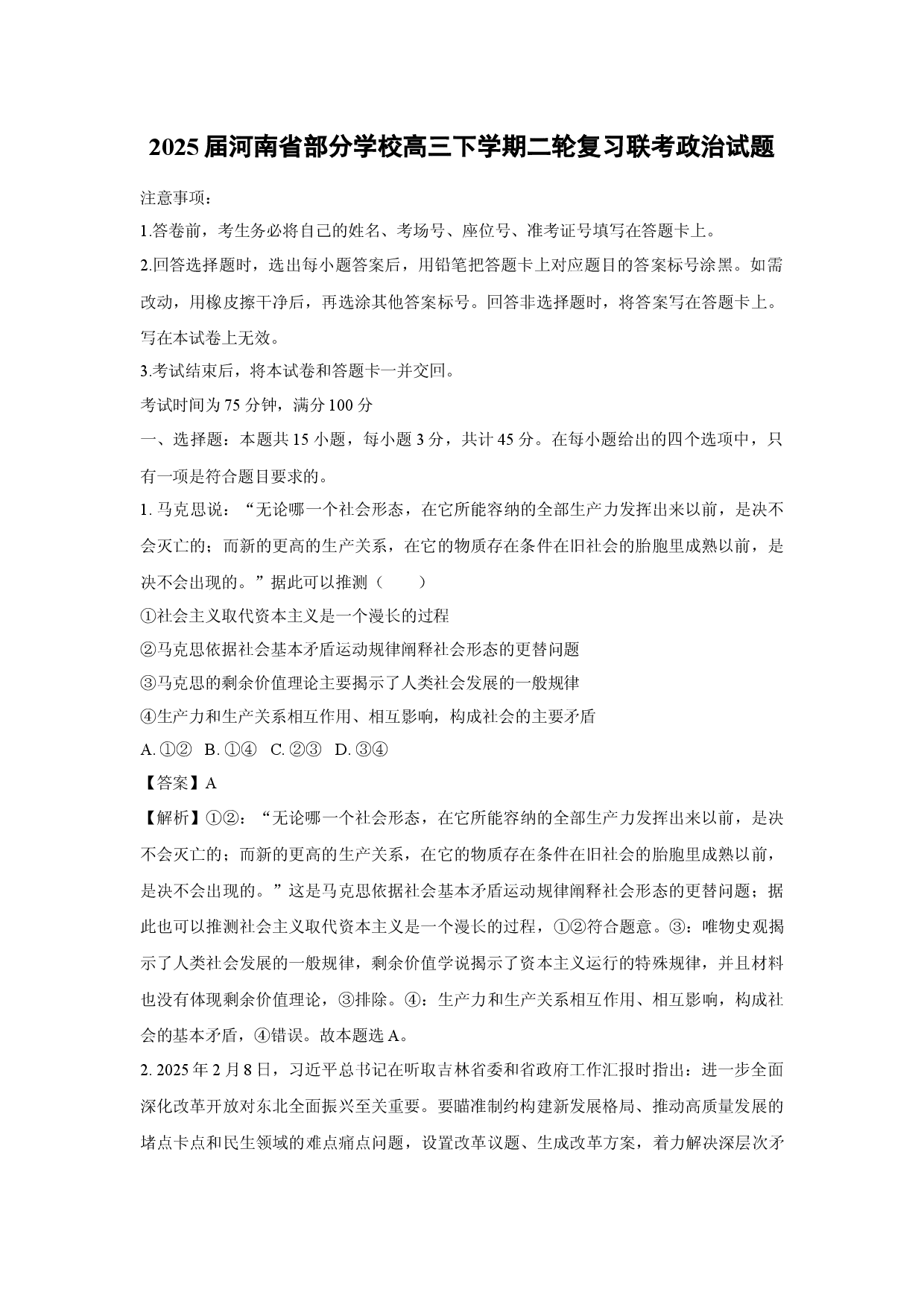 2025届河南省部分学校高三下学期二轮复习联考政治试题

注意事项：

1.答卷前，考生务必将自己的姓名、考场号、座位号、准考证号填写在答题卡上。

2.回答选择题时，选出每小题答案后，用铅笔把答题卡上对应题目的答案标号涂黑。如需改动，用橡皮擦干净后，再选涂其他答案标号。回答非选择题时，将答案写在答题卡上。写在本试卷上无效。

3.考试结束后，将本试卷和答题卡一并交回。

考试时间为75分钟，满分100分

一、选择题：本题共15小题，每小题3分，共计45分。在每小题给出的四个选项中，只有一项是符合题目要求的。

1.马克思说：“无论哪一个社会形态，在它所能容纳的全部生产力发挥出来以前，是决不会灭亡的；而新的更高的生产关系，在它的物质存在条件在旧社会的胎胞里成熟以前，是决不会出现的。”据此可以推测（　　）

①社会主义取代资本主义是一个漫长的过程

②马克思依据社会基本矛盾运动规律阐释社会形态的更替问题

③马克思的剩余价值理论主要揭示了人类社会发展的一般规律

④生产力和生产关系相互作用、相互影响，构成社会的主要矛盾

A.①②  B.①④  C.②③  D.③④

【答案】A

【解析】①②：“无论哪一个社会形态，在它所能容纳的全部生产力发挥出来以前，是决不会灭亡的；而新的更高的生产关系，在它的物质存在条件在旧社会的胎胞里成熟以前，是决不会出现的。”这是马克思依据社会基本矛盾运动规律阐释社会形态的更替问题；据此也可以推测社会主义取代资本主义是一个漫长的过程，①②符合题意。③：唯物史观揭示了人类社会发展的一般规律，剩余价值学说揭示了资本主义运行的特殊规律，并且材料也没有体现剩余价值理论，③排除。④：生产力和生产关系相互作用、相互影响，构成社会的基本矛盾，④错误。故本题选A。

2.2025年2月8日，习近平总书记在听取吉林省委和省政府工作汇报时指出：进一步全面深化改革开放对东北全面振兴至关重要。要瞄准制约构建新发展格局、推动高质量发展的堵点卡点和民生领域的难点痛点问题，设置改革议题、生成改革方案，着力解决深层次矛